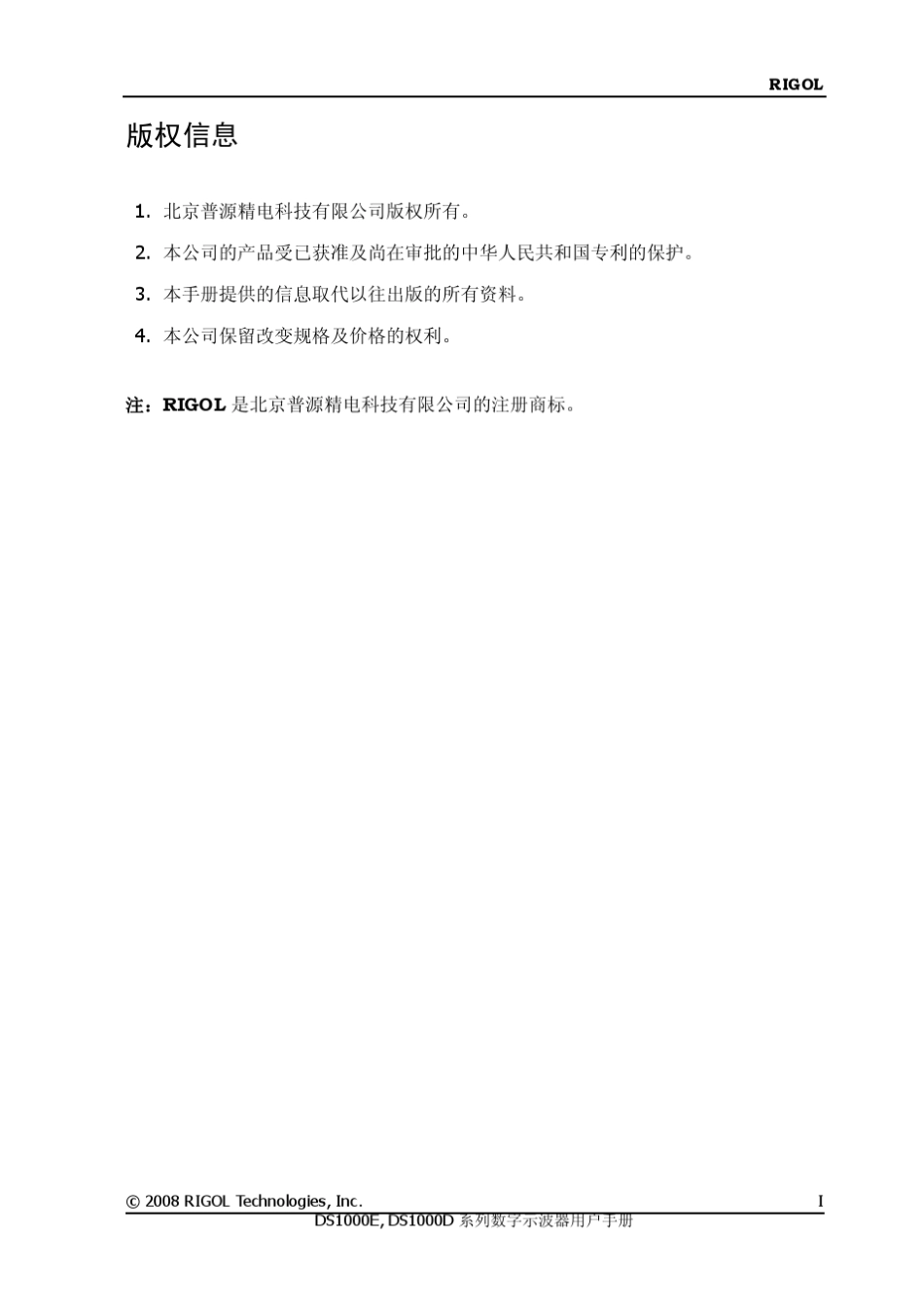 RIGOL

版权信息

1. 北京普源精电科技有限公司版权所有。

2. 本公司的产品受已获准及尚在审批的中华人民共和国专利的保护。

3. 本手册提供的信息取代以往出版的所有资料。

4. 本公司保留改变规格及价格的权利。

注：RIGOL 是北京普源精电科技有限公司的注册商标。

© 2008 RIGOL Technologies, Inc. I
DS1000E, DS1000D 系列数字示波器用户手册